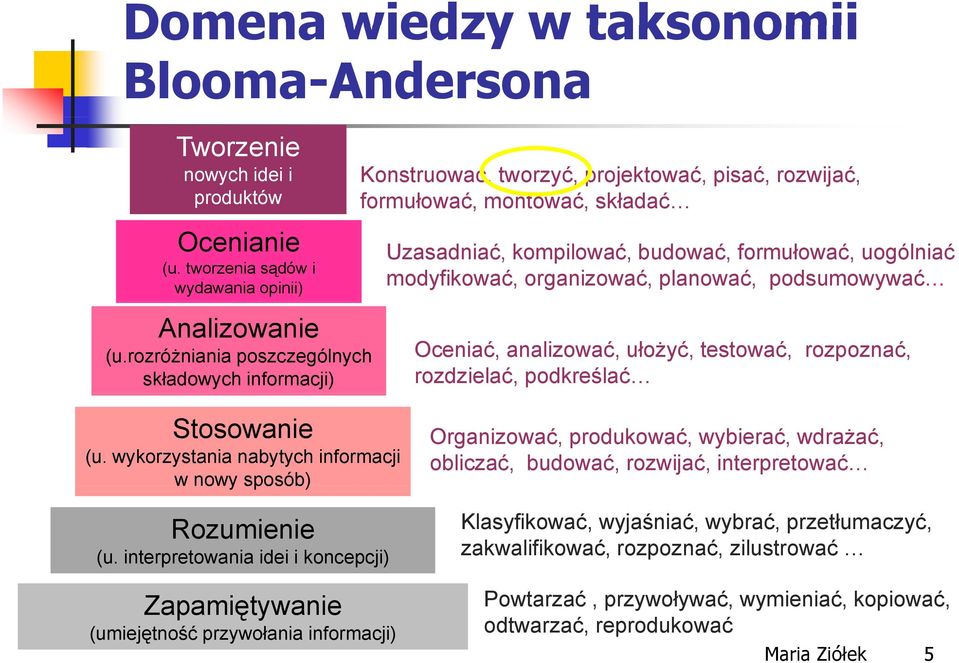 Domena wiedzy w taksonomii Blooma-Andersona

Tworzenie
nowych idei i produktów

Konstruować, tworzyć, projektować, pisać, rozwijać, formułować, montować, składać…

Ocenianie
(u. tworzenia sądów i wydawania opinii)

Uzasadniać, kompilować, budować, formułować, uogólniać modyfikować, organizować, planować, podsumowywać…

Analizowanie
(u.rozróżniania poszczególnych składowych informacji)

Oceniać, analizować, ułożyć, testować, rozpoznać, rozdzielać, podkreślać…

Stosowanie
(u. wykorzystania nabytych informacji w nowy sposób)

Organizować, produkować, wybierać, wdrażać, obliczać, budować, rozwijać, interpretować…

Rozumienie
(u. interpretowania idei i koncepcji)

Klasyfikować, wyjaśniać, wybrać, przetłumaczyć, zakwalifikować, rozpoznać, zilustrować …

Zapamiętywanie
(umiejętność przywołania informacji)

Powtarzać , przywoływać, wymieniać, kopiować, odtwarzać, reprodukować

Maria Ziółek 5